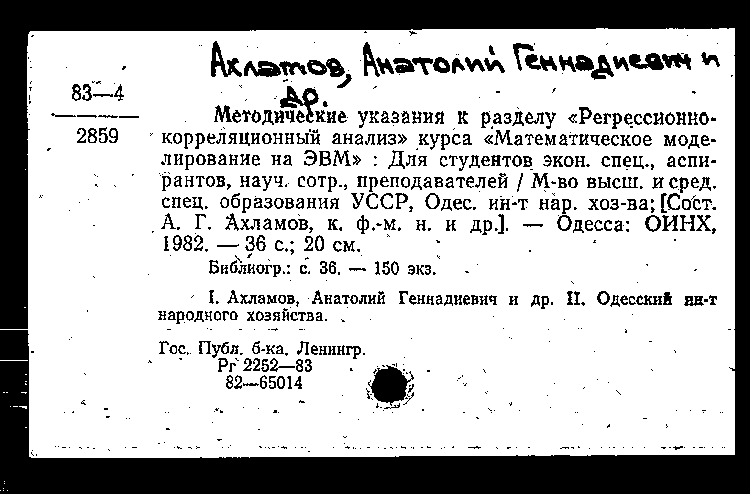 Ахламов, Анатолий Геннадиевич и др.

83—4
2859

Методические указания к разделу «Регрессионно-корреляционный анализ» курса «Математическое моделирование на ЭВМ» : Для студентов экон. спец., аспирантов, науч. сотр., преподавателей / М-во высш. и сред. спец. образования УССР, Одес. ин-т нар. хоз-ва; [Сост. А. Г. Ахламов, к. ф.-м. н. и др.]. — Одесса: ОИНХ, 1982. — 36 с.; 20 см.

Библиогр.: с. 36. — 150 экз.

I. Ахламов, Анатолий Геннадиевич и др. II. Одесский ин-т народного хозяйства.

Гос. Публ. б-ка. Ленингр.
Рг 2252—83
82—65014